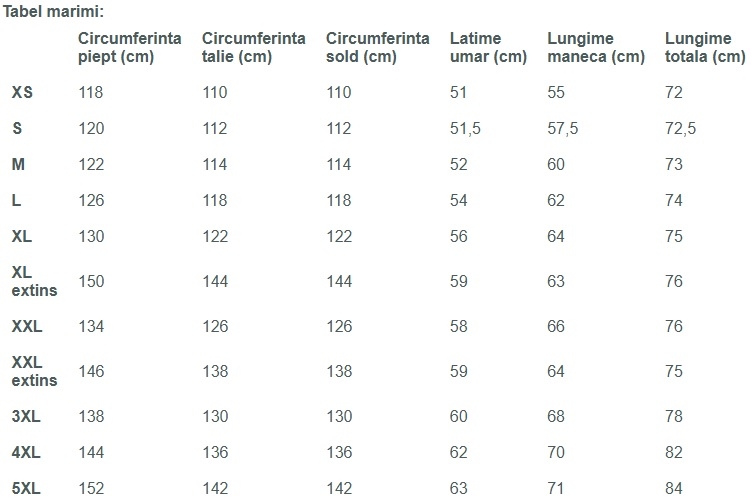 Tabel marimi:

| | Circumferinta piept (cm) | Circumferinta talie (cm) | Circumferinta sold (cm) | Latime umar (cm) | Lungime maneca (cm) | Lungime totala (cm) |
|---|---|---|---|---|---|---|
| XS | 118 | 110 | 110 | 51 | 55 | 72 |
| S | 120 | 112 | 112 | 51,5 | 57,5 | 72,5 |
| M | 122 | 114 | 114 | 52 | 60 | 73 |
| L | 126 | 118 | 118 | 54 | 62 | 74 |
| XL | 130 | 122 | 122 | 56 | 64 | 75 |
| XL extins | 150 | 144 | 144 | 59 | 63 | 76 |
| XXL | 134 | 126 | 126 | 58 | 66 | 76 |
| XXL extins | 146 | 138 | 138 | 59 | 64 | 75 |
| 3XL | 138 | 130 | 130 | 60 | 68 | 78 |
| 4XL | 144 | 136 | 136 | 62 | 70 | 82 |
| 5XL | 152 | 142 | 142 | 63 | 71 | 84 |